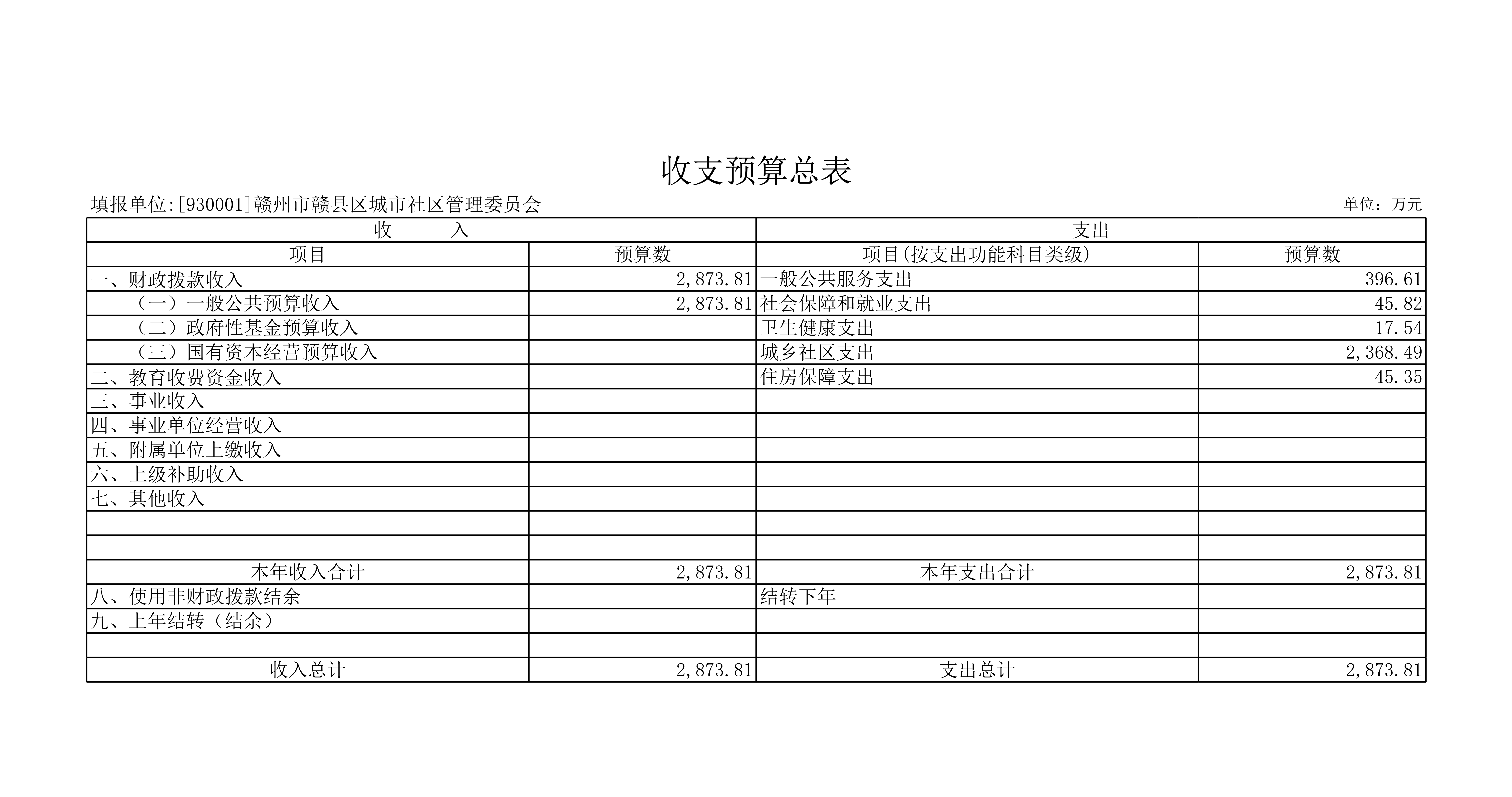 收支预算总表

填报单位:[930001]赣州市赣县区城市社区管理委员会

单位：万元

| 收　　入 | | 支出 | |
|---|---|---|---|
| 项目 | 预算数 | 项目(按支出功能科目类级) | 预算数 |
| 一、财政拨款收入 | 2,873.81 | 一般公共服务支出 | 396.61 |
| （一）一般公共预算收入 | 2,873.81 | 社会保障和就业支出 | 45.82 |
| （二）政府性基金预算收入 | | 卫生健康支出 | 17.54 |
| （三）国有资本经营预算收入 | | 城乡社区支出 | 2,368.49 |
| 二、教育收费资金收入 | | 住房保障支出 | 45.35 |
| 三、事业收入 | | | |
| 四、事业单位经营收入 | | | |
| 五、附属单位上缴收入 | | | |
| 六、上级补助收入 | | | |
| 七、其他收入 | | | |
| | | | |
| | | | |
| 本年收入合计 | 2,873.81 | 本年支出合计 | 2,873.81 |
| 八、使用非财政拨款结余 | | 结转下年 | |
| 九、上年结转（结余） | | | |
| | | | |
| 收入总计 | 2,873.81 | 支出总计 | 2,873.81 |